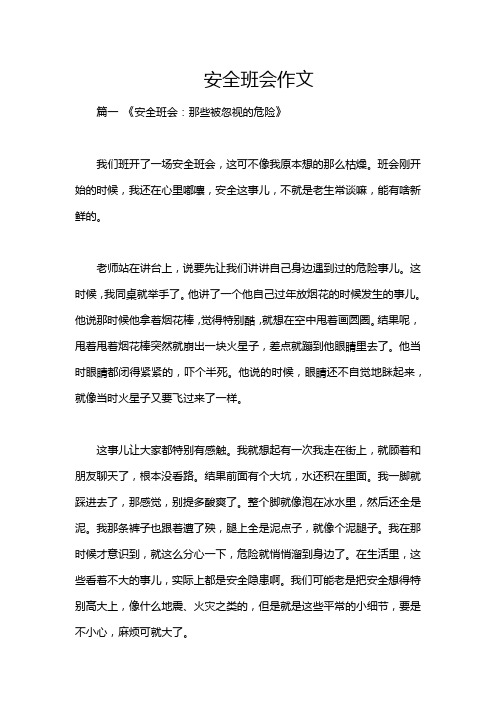 安全班会作文

篇一 《安全班会：那些被忽视的危险》

我们班开了一场安全班会，这可不像我原本想的那么枯燥。班会刚开始的时候，我还在心里嘟囔，安全这事儿，不就是老生常谈嘛，能有啥新鲜的。

老师站在讲台上，说要先让我们讲讲自己身边遇到过的危险事儿。这时候，我同桌就举手了。他讲了一个他自己过年放烟花的时候发生的事儿。他说那时候他拿着烟花棒，觉得特别酷，就想在空中甩着画圆圈。结果呢，甩着甩着烟花棒突然就崩出一块火星子，差点就蹦到他眼睛里去了。他当时眼睛都闭得紧紧的，吓个半死。他说的时候，眼睛还不自觉地眯起来，就像当时火星子又要飞过来了一样。

这事儿让大家都特别有感触。我就想起有一次我走在街上，就顾着和朋友聊天了，根本没看路。结果前面有个大坑，水还积在里面。我一脚就踩进去了，那感觉，别提多酸爽了。整个脚就像泡在冰水里，然后还全是泥。我那条裤子也跟着遭了殃，腿上全是泥点子，就像个泥腿子。我在那时候才意识到，就这么分心一下，危险就悄悄溜到身边了。在生活里，这些看着不大的事儿，实际上都是安全隐患啊。我们可能老是把安全想得特别高大上，像什么地震、火灾之类的，但是就是这些平常的小细节，要是不小心，麻烦可就大了。